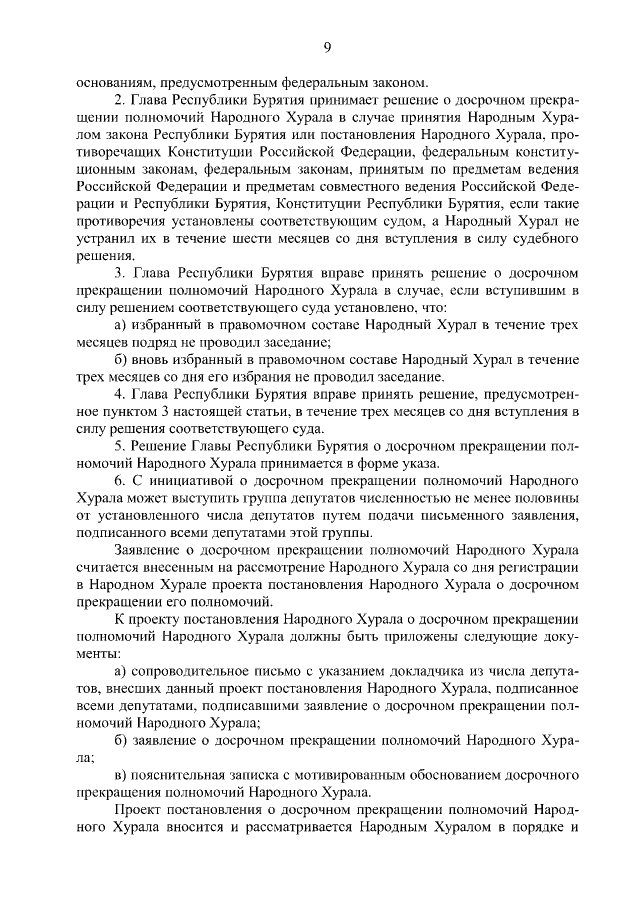 9

основаниям, предусмотренным федеральным законом.

2. Глава Республики Бурятия принимает решение о досрочном прекращении полномочий Народного Хурала в случае принятия Народным Хуралом закона Республики Бурятия или постановления Народного Хурала, противоречащих Конституции Российской Федерации, федеральным конституционным законам, федеральным законам, принятым по предметам ведения Российской Федерации и предметам совместного ведения Российской Федерации и Республики Бурятия, Конституции Республики Бурятия, если такие противоречия установлены соответствующим судом, а Народный Хурал не устранил их в течение шести месяцев со дня вступления в силу судебного решения.

3. Глава Республики Бурятия вправе принять решение о досрочном прекращении полномочий Народного Хурала в случае, если вступившим в силу решением соответствующего суда установлено, что:

а) избранный в правомочном составе Народный Хурал в течение трех месяцев подряд не проводил заседание;

б) вновь избранный в правомочном составе Народный Хурал в течение трех месяцев со дня его избрания не проводил заседание.

4. Глава Республики Бурятия вправе принять решение, предусмотренное пунктом 3 настоящей статьи, в течение трех месяцев со дня вступления в силу решения соответствующего суда.

5. Решение Главы Республики Бурятия о досрочном прекращении полномочий Народного Хурала принимается в форме указа.

6. С инициативой о досрочном прекращении полномочий Народного Хурала может выступить группа депутатов численностью не менее половины от установленного числа депутатов путем подачи письменного заявления, подписанного всеми депутатами этой группы.

Заявление о досрочном прекращении полномочий Народного Хурала считается внесенным на рассмотрение Народного Хурала со дня регистрации в Народном Хурале проекта постановления Народного Хурала о досрочном прекращении его полномочий.

К проекту постановления Народного Хурала о досрочном прекращении полномочий Народного Хурала должны быть приложены следующие документы:

а) сопроводительное письмо с указанием докладчика из числа депутатов, внесших данный проект постановления Народного Хурала, подписанное всеми депутатами, подписавшими заявление о досрочном прекращении полномочий Народного Хурала;

б) заявление о досрочном прекращении полномочий Народного Хурала;

в) пояснительная записка с мотивированным обоснованием досрочного прекращения полномочий Народного Хурала.

Проект постановления о досрочном прекращении полномочий Народного Хурала вносится и рассматривается Народным Хуралом в порядке и